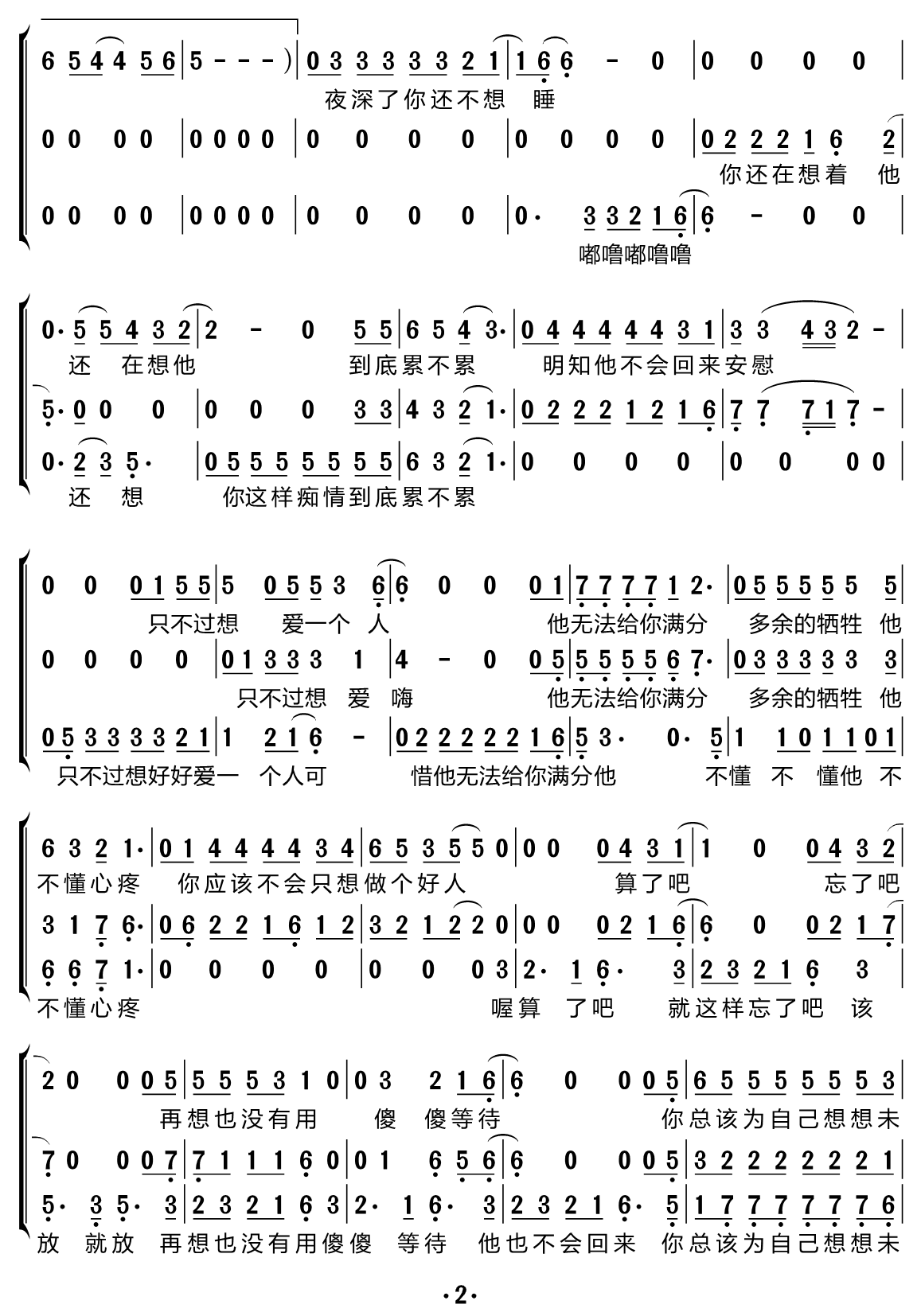 6 5 4 4 5 6 | 5 - - - ) | 0 3 3 3 3 3 2 1 | 1 6 6 - 0 | 0 0 0 0 |
夜深了你还不想 睡

0 0 0 0 | 0 0 0 0 | 0 0 0 0 | 0 0 0 0 | 0 2 2 2 1 6 2 |
你还在想着 他

0 0 0 0 | 0 0 0 0 | 0 0 0 0 | 0· 3 3 2 1 6 | 6 - 0 0 |
嘟噜嘟噜噜

0· 5 5 4 3 2 | 2 - 0 5 5 | 6 5 4 3· | 0 4 4 4 4 4 3 1 | 3 3 4 3 2 - |
还 在想他 到底累不累 明知他不会回来安慰

5· 0 0 0 | 0 0 0 3 3 | 4 3 2 1· | 0 2 2 2 1 2 1 6 | 7 7 7 1 7 - |

0· 2 3 5· | 0 5 5 5 5 5 5 5 | 6 3 2 1· | 0 0 0 0 | 0 0 0 0 |
还 想 你这样痴情到底累不累

0 0 0 1 5 5 | 5 0 5 5 3 6 | 6 0 0 0 1 | 7 7 7 7 1 2· | 0 5 5 5 5 5 5 |
只不过想 爱一个 人 他无法给你满分 多余的牺牲 他

0 0 0 0 | 0 1 3 3 3 1 | 4 - 0 0 5 | 5 5 5 5 6 7· | 0 3 3 3 3 3 3 |
只不过想 爱 嗨 他无法给你满分 多余的牺牲 他

0 5 3 3 3 3 2 1 | 1 2 1 6 - | 0 2 2 2 2 2 1 6 | 5 3· 0· 5 | 1 1 0 1 1 0 1 |
只不过想好好爱一 个人可 惜他无法给你满分他 不懂 不 懂他 不

6 3 2 1· | 0 1 4 4 4 4 3 4 | 6 5 3 5 5 0 | 0 0 0 4 3 1 | 1 0 0 4 3 2 |
不懂心疼 你应该不会只想做个好人 算了吧 忘了吧

3 1 7 6· | 0 6 2 2 1 6 1 2 | 3 2 1 2 2 0 | 0 0 0 2 1 6 | 6 0 0 2 1 7 |

6 6 7 1· | 0 0 0 0 | 0 0 0 3 | 2· 1 6· 3 | 2 3 2 1 6 3 |
不懂心疼 喔算 了吧 就这样忘了吧 该

2 0 0 0 5 | 5 5 5 3 1 0 | 0 3 2 1 6 | 6 0 0 0 5 | 6 5 5 5 5 5 5 3 |
再想也没有用 傻 傻等待 你总该为自己想想未

7 0 0 0 7 | 7 1 1 1 6 0 | 0 1 6 5 6 | 6 0 0 0 5 | 3 2 2 2 2 2 2 1 |

5· 3 5· 3 | 2 3 2 1 6 3 | 2· 1 6· 3 | 2 3 2 1 6· 5 | 1 7 7 7 7 7 7 6 |
放 就放 再想也没有用傻傻 等待 他也不会回来 你总该为自己想想未

·2·